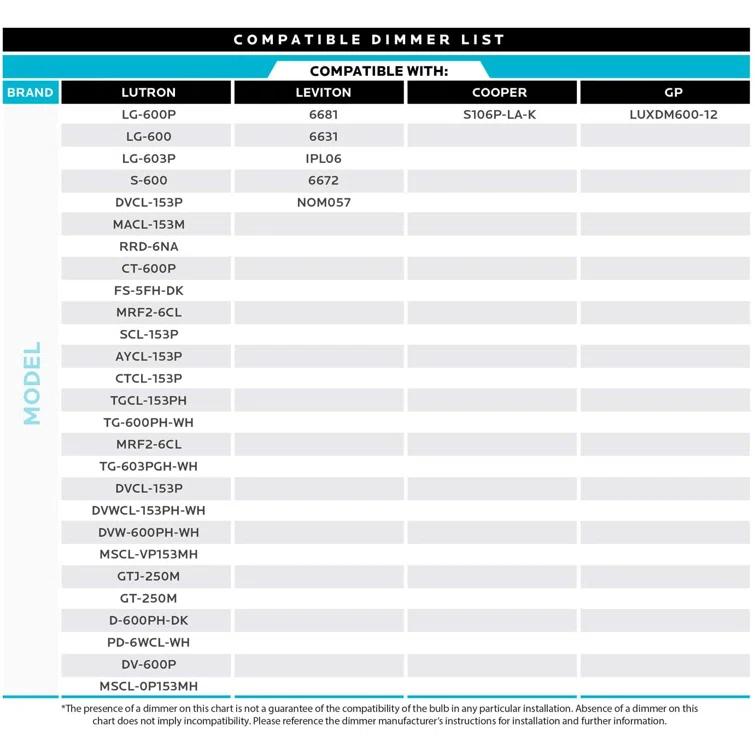 COMPATIBLE DIMMER LIST

COMPATIBLE WITH:

| BRAND | LUTRON | LEVITON | COOPER | GP |
|---|---|---|---|---|
| MODEL | LG-600P | 6681 | S106P-LA-K | LUXDM600-12 |
| | LG-600 | 6631 | | |
| | LG-603P | IPL06 | | |
| | S-600 | 6672 | | |
| | DVCL-153P | NOM057 | | |
| | MACL-153M | | | |
| | RRD-6NA | | | |
| | CT-600P | | | |
| | FS-5FH-DK | | | |
| | MRF2-6CL | | | |
| | SCL-153P | | | |
| | AYCL-153P | | | |
| | CTCL-153P | | | |
| | TGCL-153PH | | | |
| | TG-600PH-WH | | | |
| | MRF2-6CL | | | |
| | TG-603PGH-WH | | | |
| | DVCL-153P | | | |
| | DVWCL-153PH-WH | | | |
| | DVW-600PH-WH | | | |
| | MSCL-VP153MH | | | |
| | GTJ-250M | | | |
| | GT-250M | | | |
| | D-600PH-DK | | | |
| | PD-6WCL-WH | | | |
| | DV-600P | | | |
| | MSCL-0P153MH | | | |

*The presence of a dimmer on this chart is not a guarantee of the compatibility of the bulb in any particular installation. Absence of a dimmer on this chart does not imply incompatibility. Please reference the dimmer manufacturer's instructions for installation and further information.